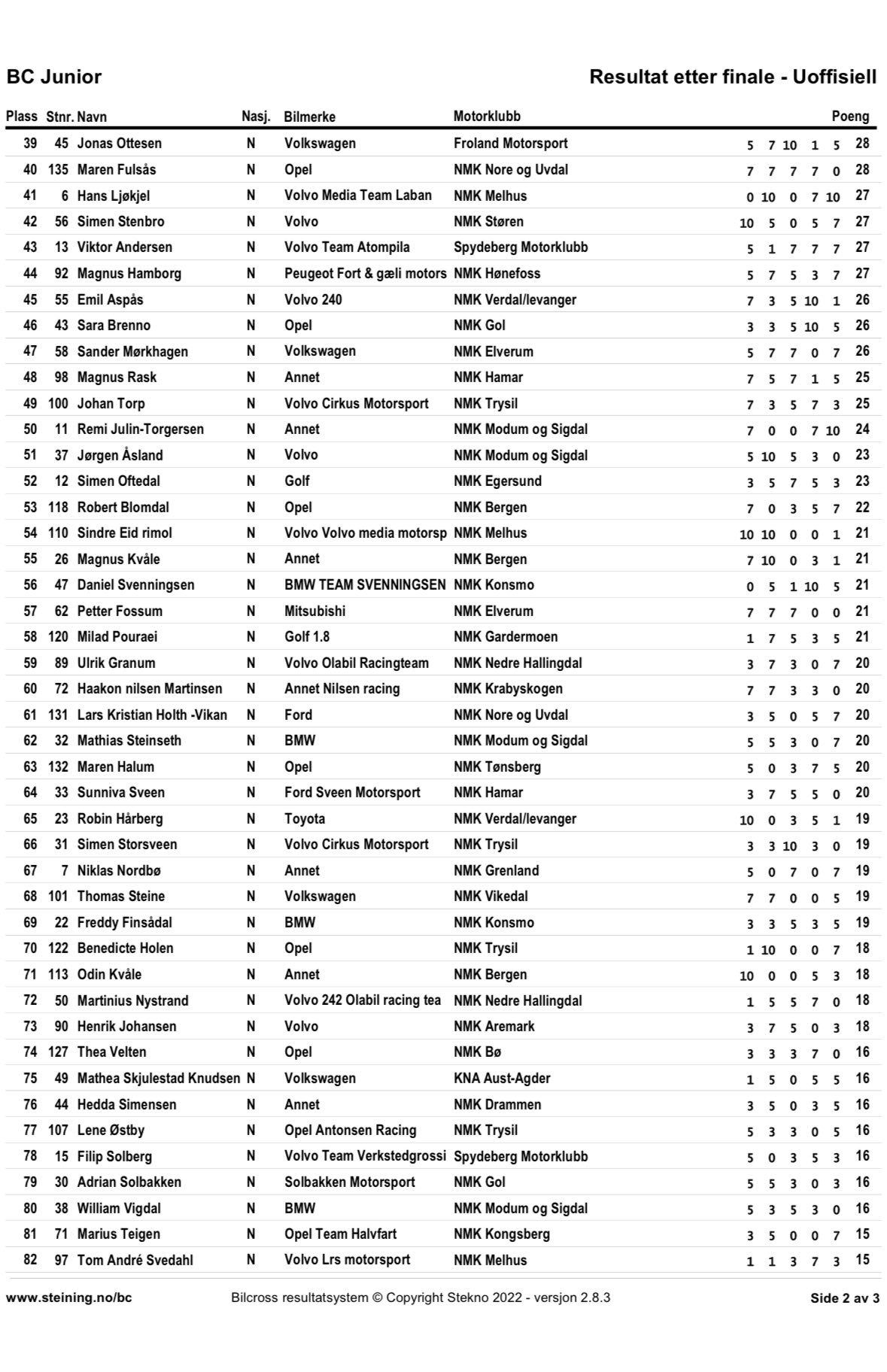 BC Junior

Resultat etter finale - Uoffisiell

| Plass | Stnr. | Navn | Nasj. | Bilmerke | Motorklubb | | | | | | Poeng |
|---|---|---|---|---|---|---|---|---|---|---|---|
| 39 | 45 | Jonas Ottesen | N | Volkswagen | Froland Motorsport | 5 | 7 | 10 | 1 | 5 | 28 |
| 40 | 135 | Maren Fulsås | N | Opel | NMK Nore og Uvdal | 7 | 7 | 7 | 7 | 0 | 28 |
| 41 | 6 | Hans Ljøkjel | N | Volvo Media Team Laban | NMK Melhus | 0 | 10 | 0 | 7 | 10 | 27 |
| 42 | 56 | Simen Stenbro | N | Volvo | NMK Støren | 10 | 5 | 0 | 5 | 7 | 27 |
| 43 | 13 | Viktor Andersen | N | Volvo Team Atompila | Spydeberg Motorklubb | 5 | 1 | 7 | 7 | 7 | 27 |
| 44 | 92 | Magnus Hamborg | N | Peugeot Fort & gæli motors | NMK Hønefoss | 5 | 7 | 5 | 3 | 7 | 27 |
| 45 | 55 | Emil Aspås | N | Volvo 240 | NMK Verdal/levanger | 7 | 3 | 5 | 10 | 1 | 26 |
| 46 | 43 | Sara Brenno | N | Opel | NMK Gol | 3 | 3 | 5 | 10 | 5 | 26 |
| 47 | 58 | Sander Mørkhagen | N | Volkswagen | NMK Elverum | 5 | 7 | 7 | 0 | 7 | 26 |
| 48 | 98 | Magnus Rask | N | Annet | NMK Hamar | 7 | 5 | 7 | 1 | 5 | 25 |
| 49 | 100 | Johan Torp | N | Volvo Cirkus Motorsport | NMK Trysil | 7 | 3 | 5 | 7 | 3 | 25 |
| 50 | 11 | Remi Julin-Torgersen | N | Annet | NMK Modum og Sigdal | 7 | 0 | 0 | 7 | 10 | 24 |
| 51 | 37 | Jørgen Åsland | N | Volvo | NMK Modum og Sigdal | 5 | 10 | 5 | 3 | 0 | 23 |
| 52 | 12 | Simen Oftedal | N | Golf | NMK Egersund | 3 | 5 | 7 | 5 | 3 | 23 |
| 53 | 118 | Robert Blomdal | N | Opel | NMK Bergen | 7 | 0 | 3 | 5 | 7 | 22 |
| 54 | 110 | Sindre Eid rimol | N | Volvo Volvo media motorsp | NMK Melhus | 10 | 10 | 0 | 0 | 1 | 21 |
| 55 | 26 | Magnus Kvåle | N | Annet | NMK Bergen | 7 | 10 | 0 | 3 | 1 | 21 |
| 56 | 47 | Daniel Svenningsen | N | BMW TEAM SVENNINGSEN | NMK Konsmo | 0 | 5 | 1 | 10 | 5 | 21 |
| 57 | 62 | Petter Fossum | N | Mitsubishi | NMK Elverum | 7 | 7 | 7 | 0 | 0 | 21 |
| 58 | 120 | Milad Pouraei | N | Golf 1.8 | NMK Gardermoen | 1 | 7 | 5 | 3 | 5 | 21 |
| 59 | 89 | Ulrik Granum | N | Volvo Olabil Racingteam | NMK Nedre Hallingdal | 3 | 7 | 3 | 0 | 7 | 20 |
| 60 | 72 | Haakon nilsen Martinsen | N | Annet Nilsen racing | NMK Krabyskogen | 7 | 7 | 3 | 3 | 0 | 20 |
| 61 | 131 | Lars Kristian Holth -Vikan | N | Ford | NMK Nore og Uvdal | 3 | 5 | 0 | 5 | 7 | 20 |
| 62 | 32 | Mathias Steinseth | N | BMW | NMK Modum og Sigdal | 5 | 5 | 3 | 0 | 7 | 20 |
| 63 | 132 | Maren Halum | N | Opel | NMK Tønsberg | 5 | 0 | 3 | 7 | 5 | 20 |
| 64 | 33 | Sunniva Sveen | N | Ford Sveen Motorsport | NMK Hamar | 3 | 7 | 5 | 5 | 0 | 20 |
| 65 | 23 | Robin Hårberg | N | Toyota | NMK Verdal/levanger | 10 | 0 | 3 | 5 | 1 | 19 |
| 66 | 31 | Simen Storsveen | N | Volvo Cirkus Motorsport | NMK Trysil | 3 | 3 | 10 | 3 | 0 | 19 |
| 67 | 7 | Niklas Nordbø | N | Annet | NMK Grenland | 5 | 0 | 7 | 0 | 7 | 19 |
| 68 | 101 | Thomas Steine | N | Volkswagen | NMK Vikedal | 7 | 7 | 0 | 0 | 5 | 19 |
| 69 | 22 | Freddy Finsådal | N | BMW | NMK Konsmo | 3 | 3 | 5 | 3 | 5 | 19 |
| 70 | 122 | Benedicte Holen | N | Opel | NMK Trysil | 1 | 10 | 0 | 0 | 7 | 18 |
| 71 | 113 | Odin Kvåle | N | Annet | NMK Bergen | 10 | 0 | 0 | 5 | 3 | 18 |
| 72 | 50 | Martinius Nystrand | N | Volvo 242 Olabil racing tea | NMK Nedre Hallingdal | 1 | 5 | 5 | 7 | 0 | 18 |
| 73 | 90 | Henrik Johansen | N | Volvo | NMK Aremark | 3 | 7 | 5 | 0 | 3 | 18 |
| 74 | 127 | Thea Velten | N | Opel | NMK Bø | 3 | 3 | 3 | 7 | 0 | 16 |
| 75 | 49 | Mathea Skjulestad Knudsen | N | Volkswagen | KNA Aust-Agder | 1 | 5 | 0 | 5 | 5 | 16 |
| 76 | 44 | Hedda Simensen | N | Annet | NMK Drammen | 3 | 5 | 0 | 3 | 5 | 16 |
| 77 | 107 | Lene Østby | N | Opel Antonsen Racing | NMK Trysil | 5 | 3 | 3 | 0 | 5 | 16 |
| 78 | 15 | Filip Solberg | N | Volvo Team Verkstedgrossi | Spydeberg Motorklubb | 5 | 0 | 3 | 5 | 3 | 16 |
| 79 | 30 | Adrian Solbakken | N | Solbakken Motorsport | NMK Gol | 5 | 5 | 3 | 0 | 3 | 16 |
| 80 | 38 | William Vigdal | N | BMW | NMK Modum og Sigdal | 5 | 3 | 5 | 3 | 0 | 16 |
| 81 | 71 | Marius Teigen | N | Opel Team Halvfart | NMK Kongsberg | 3 | 5 | 0 | 0 | 7 | 15 |
| 82 | 97 | Tom André Svedahl | N | Volvo Lrs motorsport | NMK Melhus | 1 | 1 | 3 | 7 | 3 | 15 |

www.steining.no/bc

Bilcross resultatsystem © Copyright Stekno 2022 - versjon 2.8.3

Side 2 av 3